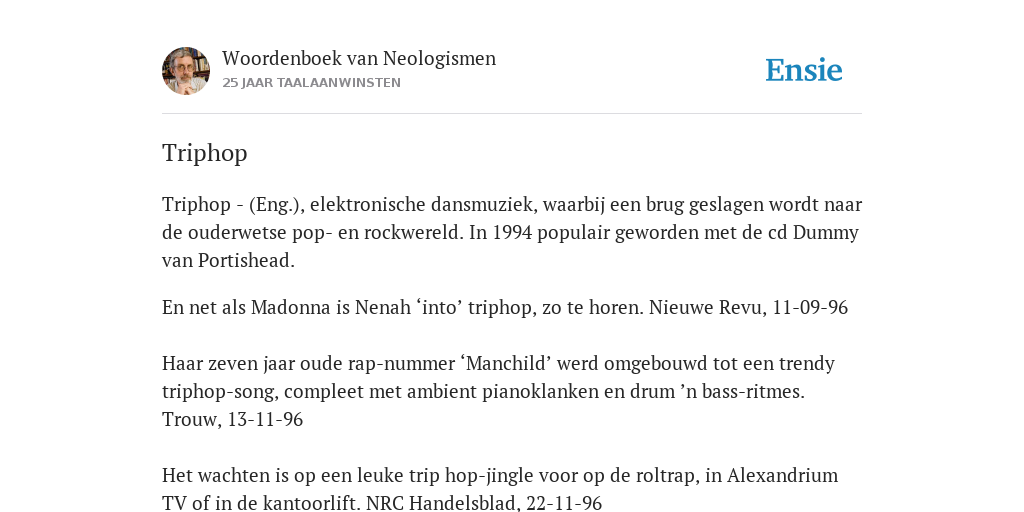 Woordenboek van Neologismen
25 JAAR TAALAANWINSTEN

Ensie

Triphop

Triphop - (Eng.), elektronische dansmuziek, waarbij een brug geslagen wordt naar de ouderwetse pop- en rockwereld. In 1994 populair geworden met de cd Dummy van Portishead.

En net als Madonna is Nenah ‘into’ triphop, zo te horen. Nieuwe Revu, 11-09-96

Haar zeven jaar oude rap-nummer ‘Manchild’ werd omgebouwd tot een trendy triphop-song, compleet met ambient pianoklanken en drum ’n bass-ritmes. Trouw, 13-11-96

Het wachten is op een leuke trip hop-jingle voor op de roltrap, in Alexandrium TV of in de kantoorlift. NRC Handelsblad, 22-11-96